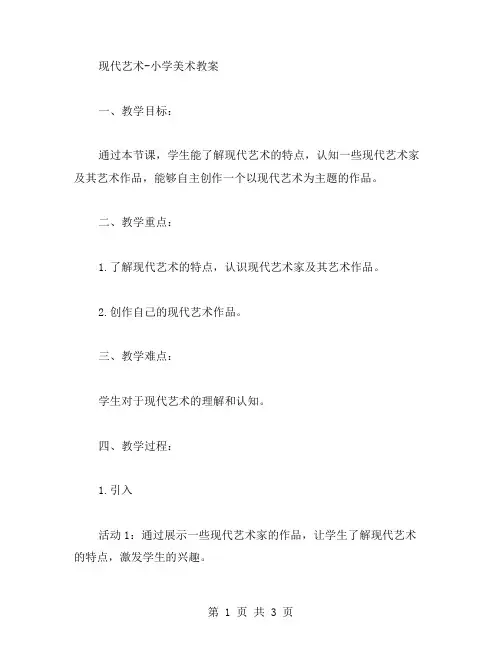 现代艺术-小学美术教案

一、教学目标：

通过本节课，学生能了解现代艺术的特点，认知一些现代艺术家及其艺术作品，能够自主创作一个以现代艺术为主题的作品。

二、教学重点：

1.了解现代艺术的特点，认识现代艺术家及其艺术作品。

2.创作自己的现代艺术作品。

三、教学难点：

学生对于现代艺术的理解和认知。

四、教学过程：

1.引入

活动1：通过展示一些现代艺术家的作品，让学生了解现代艺术的特点，激发学生的兴趣。

第 1 页 共 3 页